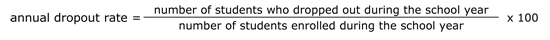 $\text{annual dropout rate} = \frac{\text{number of students who dropped out during the school year}}{\text{number of students enrolled during the school year}} \times 100$